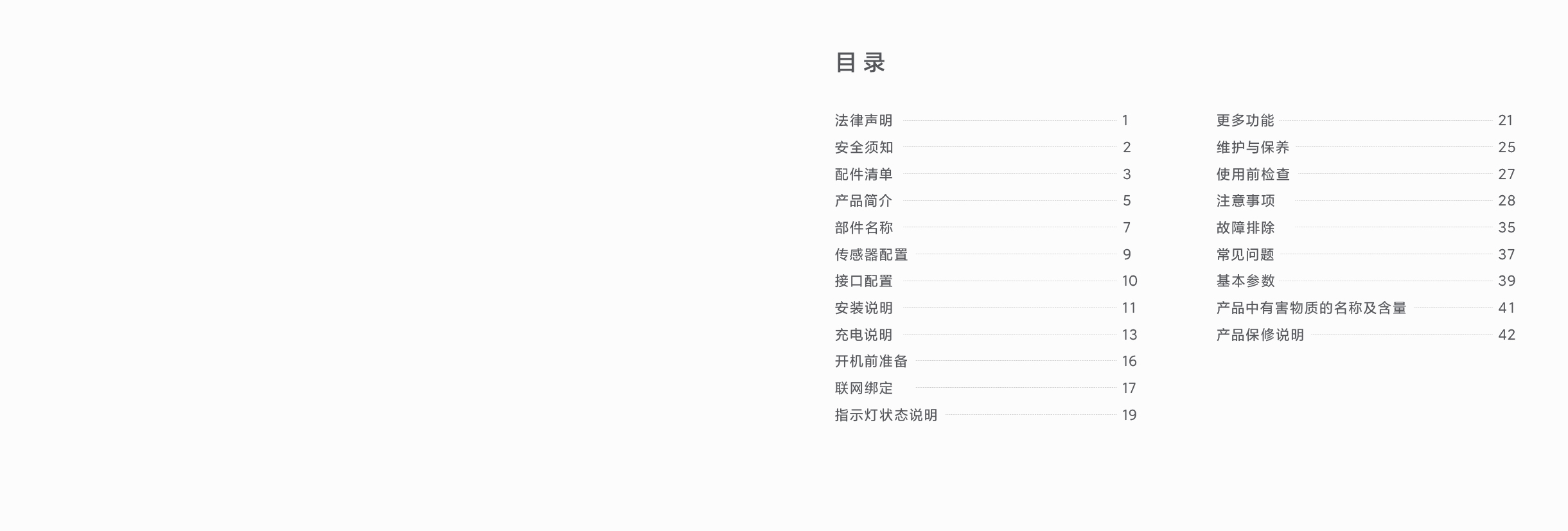 目录

法律声明 1
安全须知 2
配件清单 3
产品简介 5
部件名称 7
传感器配置 9
接口配置 10
安装说明 11
充电说明 13
开机前准备 16
联网绑定 17
指示灯状态说明 19

更多功能 21
维护与保养 25
使用前检查 27
注意事项 28
故障排除 35
常见问题 37
基本参数 39
产品中有害物质的名称及含量 41
产品保修说明 42